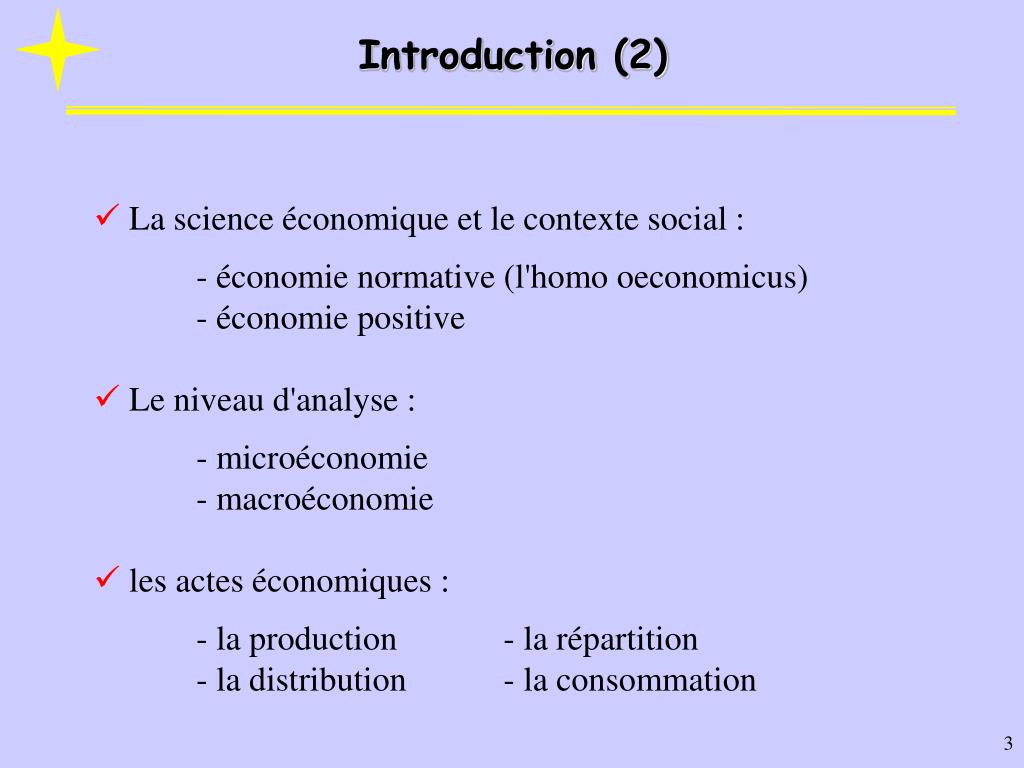 Introduction (2)

✓ La science économique et le contexte social :

- économie normative (l'homo oeconomicus)
- économie positive

✓ Le niveau d'analyse :

- microéconomie
- macroéconomie

✓ les actes économiques :

- la production
- la distribution

- la répartition
- la consommation

3